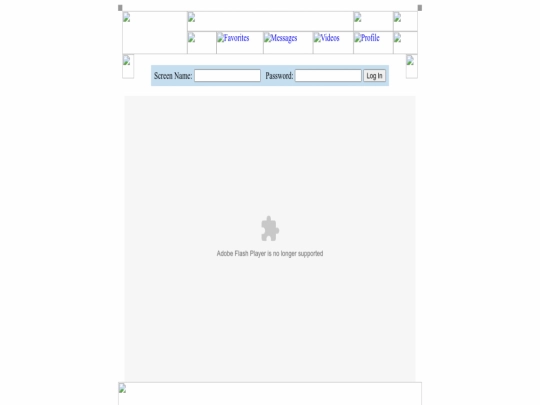 Favorites Messages Videos Profile

Screen Name: Password: Log In

Adobe Flash Player is no longer supported